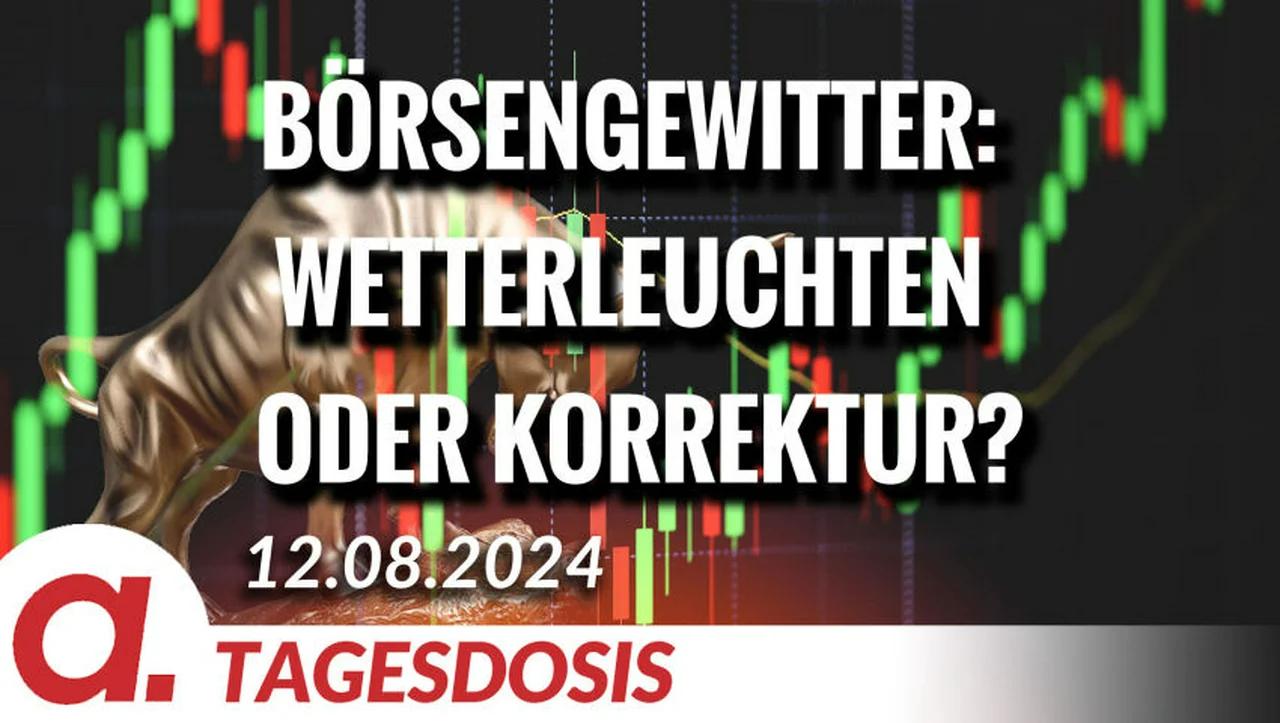 BÖRSENGEWITTER: WETTERLEUCHTEN ODER KORREKTUR?

12.08.2024

a.

TAGESDOSIS